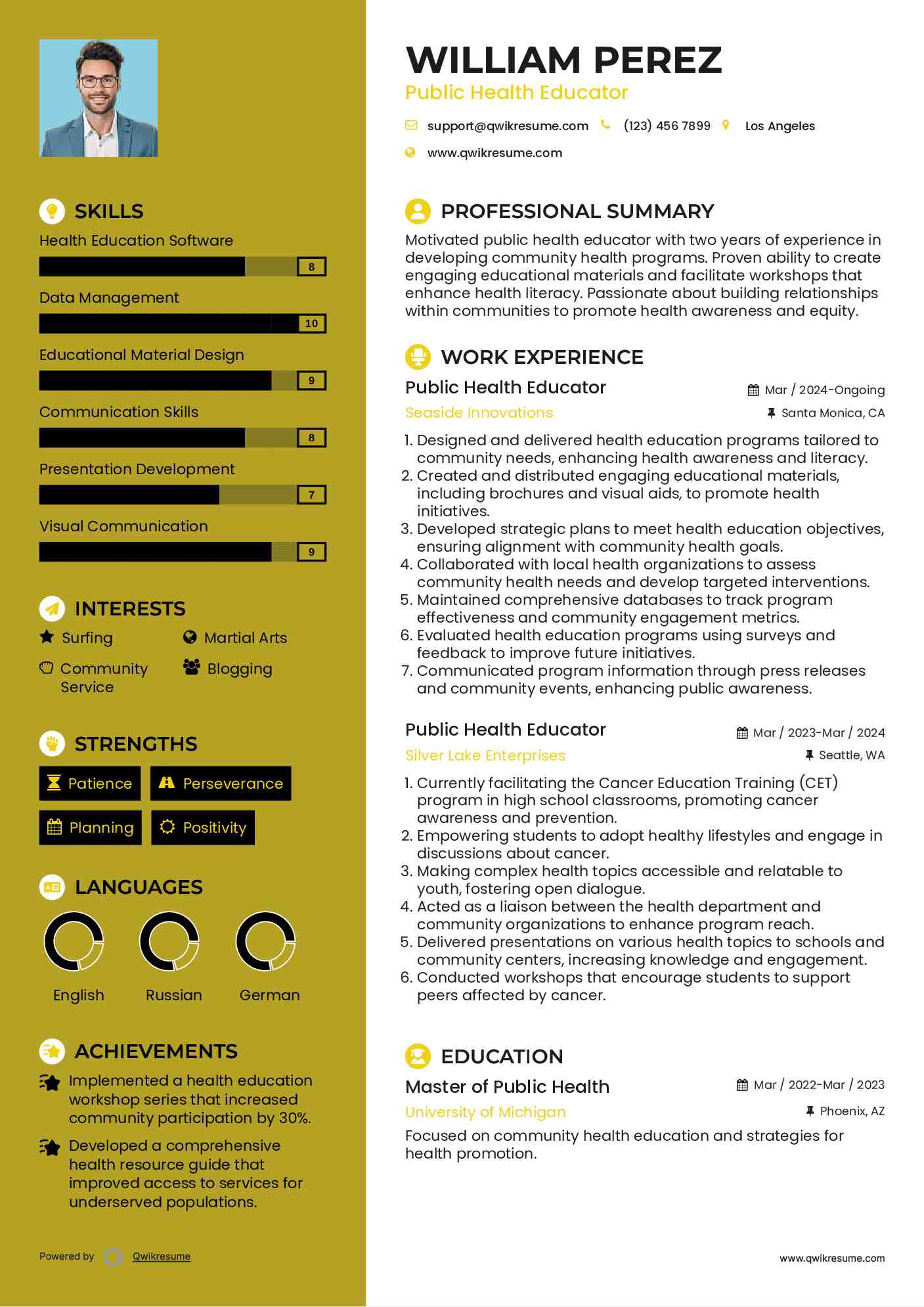 SKILLS

Health Education Software
8

Data Management
10

Educational Material Design
9

Communication Skills
8

Presentation Development
7

Visual Communication
9

INTERESTS

Surfing
Martial Arts
Community Service
Blogging

STRENGTHS

Patience
Perseverance
Planning
Positivity

LANGUAGES

English
Russian
German

ACHIEVEMENTS

Implemented a health education workshop series that increased community participation by 30%.

Developed a comprehensive health resource guide that improved access to services for underserved populations.

Powered by Qwikresume

WILLIAM PEREZ
Public Health Educator

support@qwikresume.com (123) 456 7899 Los Angeles
www.qwikresume.com

PROFESSIONAL SUMMARY

Motivated public health educator with two years of experience in developing community health programs. Proven ability to create engaging educational materials and facilitate workshops that enhance health literacy. Passionate about building relationships within communities to promote health awareness and equity.

WORK EXPERIENCE

Public Health Educator
Mar / 2024-Ongoing
Seaside Innovations
Santa Monica, CA

1. Designed and delivered health education programs tailored to community needs, enhancing health awareness and literacy.
2. Created and distributed engaging educational materials, including brochures and visual aids, to promote health initiatives.
3. Developed strategic plans to meet health education objectives, ensuring alignment with community health goals.
4. Collaborated with local health organizations to assess community health needs and develop targeted interventions.
5. Maintained comprehensive databases to track program effectiveness and community engagement metrics.
6. Evaluated health education programs using surveys and feedback to improve future initiatives.
7. Communicated program information through press releases and community events, enhancing public awareness.

Public Health Educator
Mar / 2023-Mar / 2024
Silver Lake Enterprises
Seattle, WA

1. Currently facilitating the Cancer Education Training (CET) program in high school classrooms, promoting cancer awareness and prevention.
2. Empowering students to adopt healthy lifestyles and engage in discussions about cancer.
3. Making complex health topics accessible and relatable to youth, fostering open dialogue.
4. Acted as a liaison between the health department and community organizations to enhance program reach.
5. Delivered presentations on various health topics to schools and community centers, increasing knowledge and engagement.
6. Conducted workshops that encourage students to support peers affected by cancer.

EDUCATION

Master of Public Health
Mar / 2022-Mar / 2023
University of Michigan
Phoenix, AZ

Focused on community health education and strategies for health promotion.

www.qwikresume.com